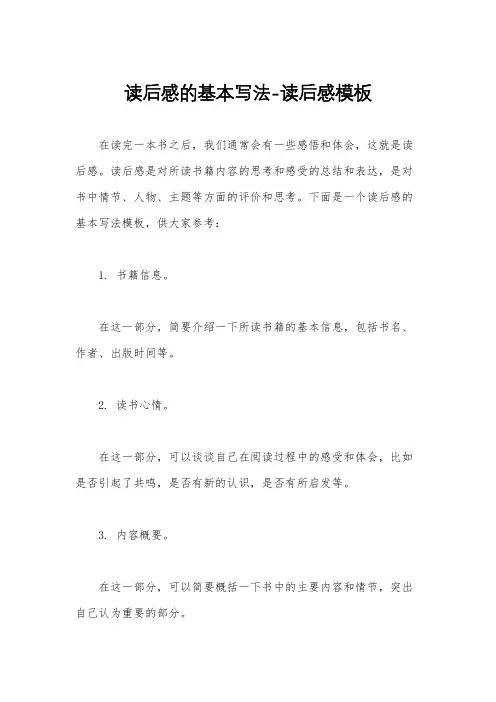 读后感的基本写法-读后感模板

在读完一本书之后，我们通常会有一些感悟和体会，这就是读后感。读后感是对所读书籍内容的思考和感受的总结和表达，是对书中情节、人物、主题等方面的评价和思考。下面是一个读后感的基本写法模板，供大家参考：

1. 书籍信息。

在这一部分，简要介绍一下所读书籍的基本信息，包括书名、作者、出版时间等。

2. 读书心情。

在这一部分，可以谈谈自己在阅读过程中的感受和体会，比如是否引起了共鸣，是否有新的认识，是否有所启发等。

3. 内容概要。

在这一部分，可以简要概括一下书中的主要内容和情节，突出自己认为重要的部分。